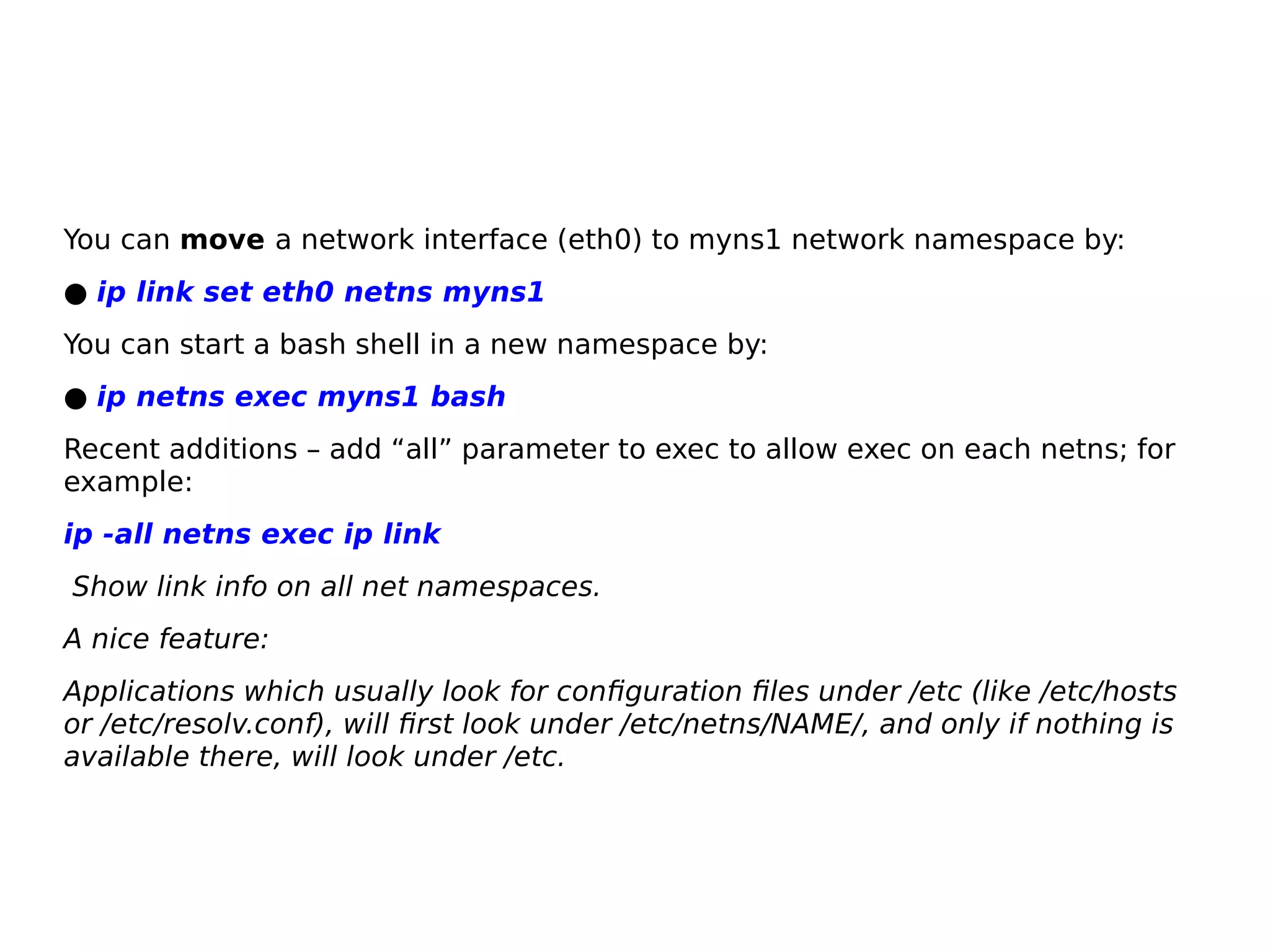 You can move a network interface (eth0) to myns1 network namespace by:

● ip link set eth0 netns myns1

You can start a bash shell in a new namespace by:

● ip netns exec myns1 bash

Recent additions – add “all” parameter to exec to allow exec on each netns; for example:

ip -all netns exec ip link

Show link info on all net namespaces.

A nice feature:

Applications which usually look for configuration files under /etc (like /etc/hosts or /etc/resolv.conf), will first look under /etc/netns/NAME/, and only if nothing is available there, will look under /etc.